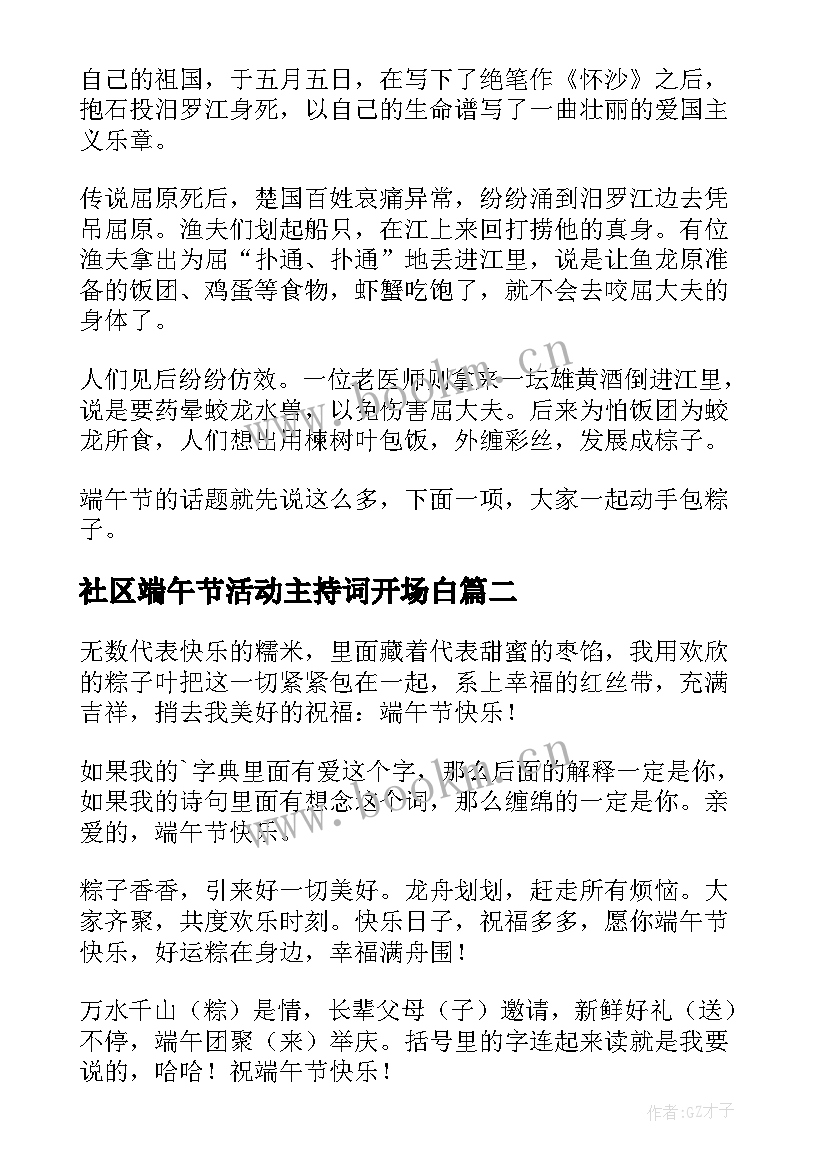 自己的祖国，于五月五日，在写下了绝笔作《怀沙》之后，抱石投汨罗江身死，以自己的生命谱写了一曲壮丽的爱国主义乐章。

传说屈原死后，楚国百姓哀痛异常，纷纷涌到汨罗江边去凭吊屈原。渔夫们划起船只，在江上来回打捞他的真身。有位渔夫拿出为屈“扑通、扑通”地丢进江里，说是让鱼龙原准备的饭团、鸡蛋等食物，虾蟹吃饱了，就不会去咬屈大夫的身体了。

人们见后纷纷仿效。一位老医师则拿来一坛雄黄酒倒进江里，说是要药晕蛟龙水兽，以免伤害屈大夫。后来为怕饭团为蛟龙所食，人们想出用楝树叶包饭，外缠彩丝，发展成粽子。

端午节的话题就先说这么多，下面一项，大家一起动手包粽子。

社区端午节活动主持词开场白篇二

无数代表快乐的糯米，里面藏着代表甜蜜的枣馅，我用欢欣的粽子叶把这一切紧紧包在一起，系上幸福的红丝带，充满吉祥，捎去我美好的祝福：端午节快乐！

如果我的`字典里面有爱这个字，那么后面的解释一定是你，如果我的诗句里面有想念这个词，那么缠绵的一定是你。亲爱的，端午节快乐。

粽子香香，引来好一切美好。龙舟划划，赶走所有烦恼。大家齐聚，共度欢乐时刻。快乐日子，祝福多多，愿你端午节快乐，好运粽在身边，幸福满舟围！

万水千山（粽）是情，长辈父母（子）邀请，新鲜好礼（送）不停，端午团聚（来）举庆。括号里的字连起来读就是我要说的，哈哈！祝端午节快乐！

www.bookm.cn

www.bookm.cn

作者:GZ才子